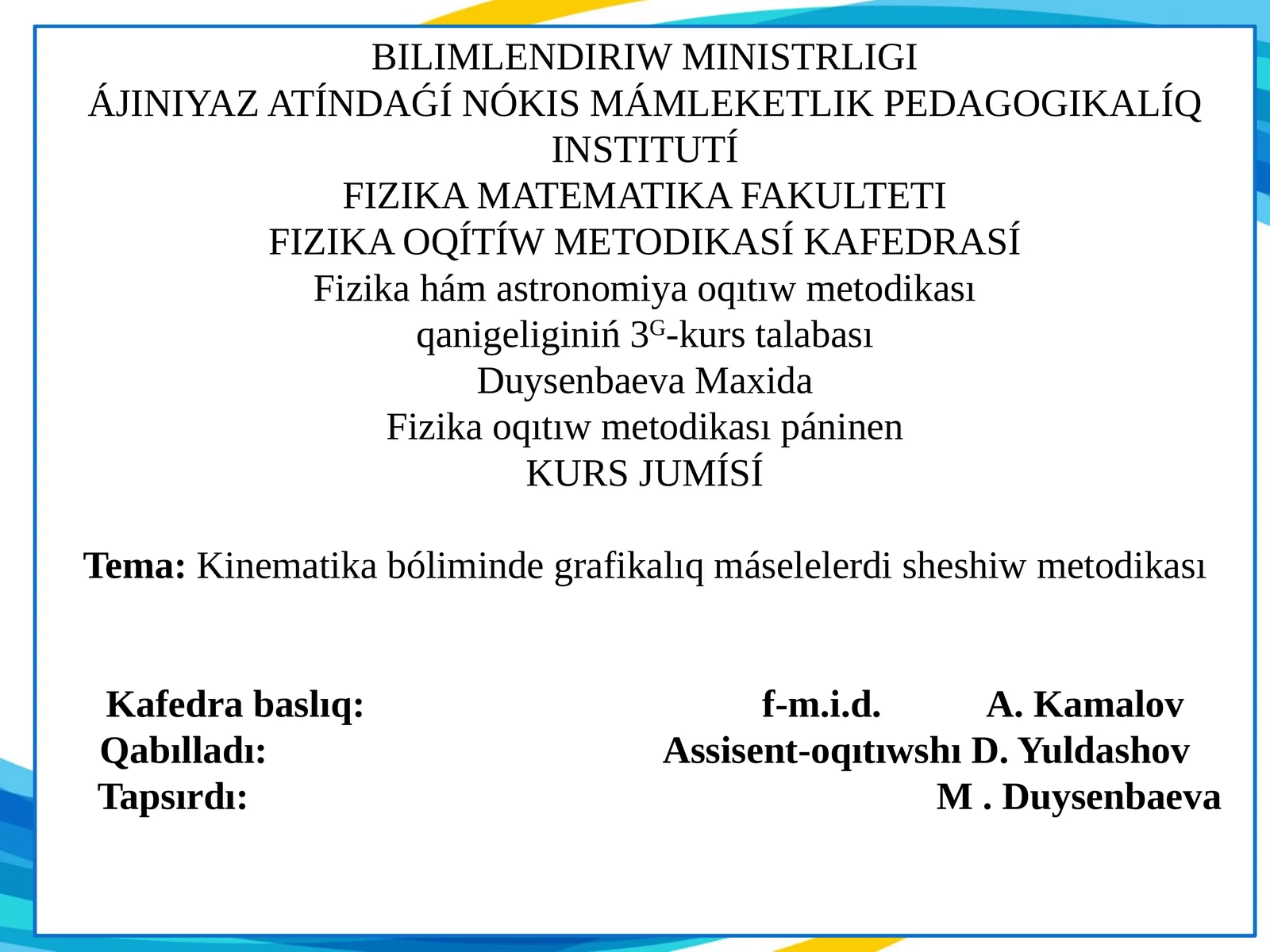 BILIMLENDIRIW MINISTRLIGI
ÁJINIYAZ ATÍNDAǴÍ NÓKIS MÁMLEKETLIK PEDAGOGIKALÍQ INSTITUTÍ
FIZIKA MATEMATIKA FAKULTETI
FIZIKA OQÍTÍW METODIKASÍ KAFEDRASÍ
Fizika hám astronomiya oqıtıw metodikası
qanigeliginiń 3$^{G}$-kurs talabası
Duysenbaeva Maxida
Fizika oqıtıw metodikası páninen
KURS JUMÍSÍ

Tema: Kinematika bóliminde grafikalıq máselelerdi sheshiw metodikası

Kafedra baslıq: f-m.i.d. A. Kamalov
Qabılladı: Assisent-oqıtıwshı D. Yuldashov
Tapsırdı: M . Duysenbaeva